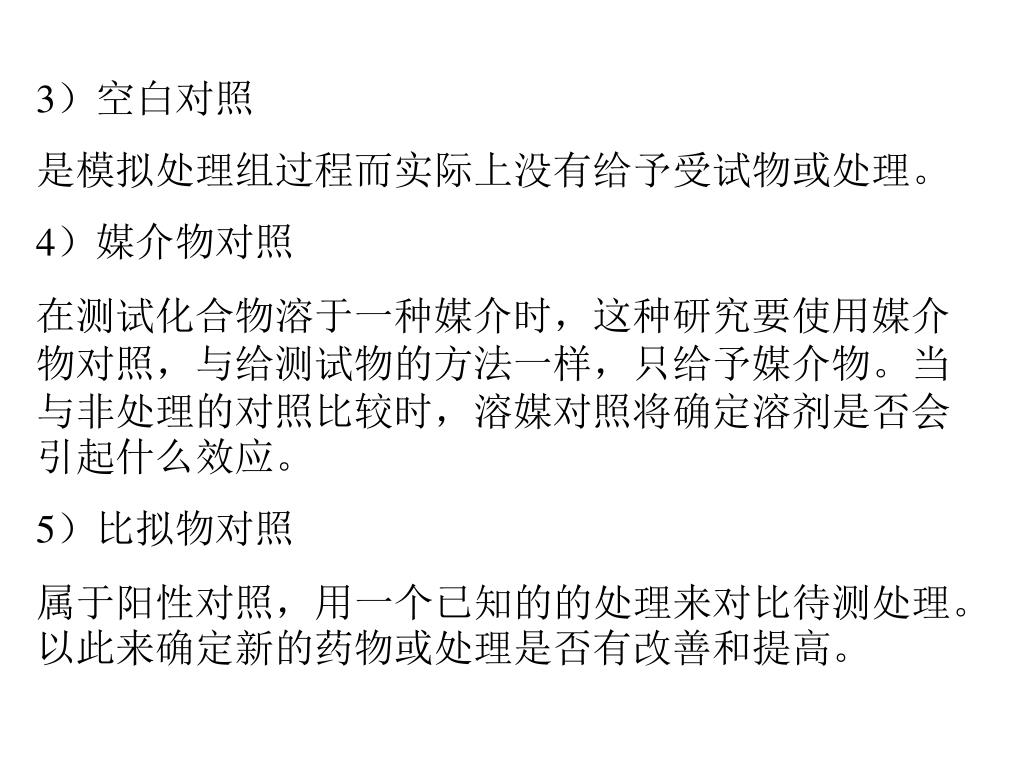 3）空白对照

是模拟处理组过程而实际上没有给予受试物或处理。

4）媒介物对照

在测试化合物溶于一种媒介时，这种研究要使用媒介物对照，与给测试物的方法一样，只给予媒介物。当与非处理的对照比较时，溶媒对照将确定溶剂是否会引起什么效应。

5）比拟物对照

属于阳性对照，用一个已知的的处理来对比待测处理。以此来确定新的药物或处理是否有改善和提高。